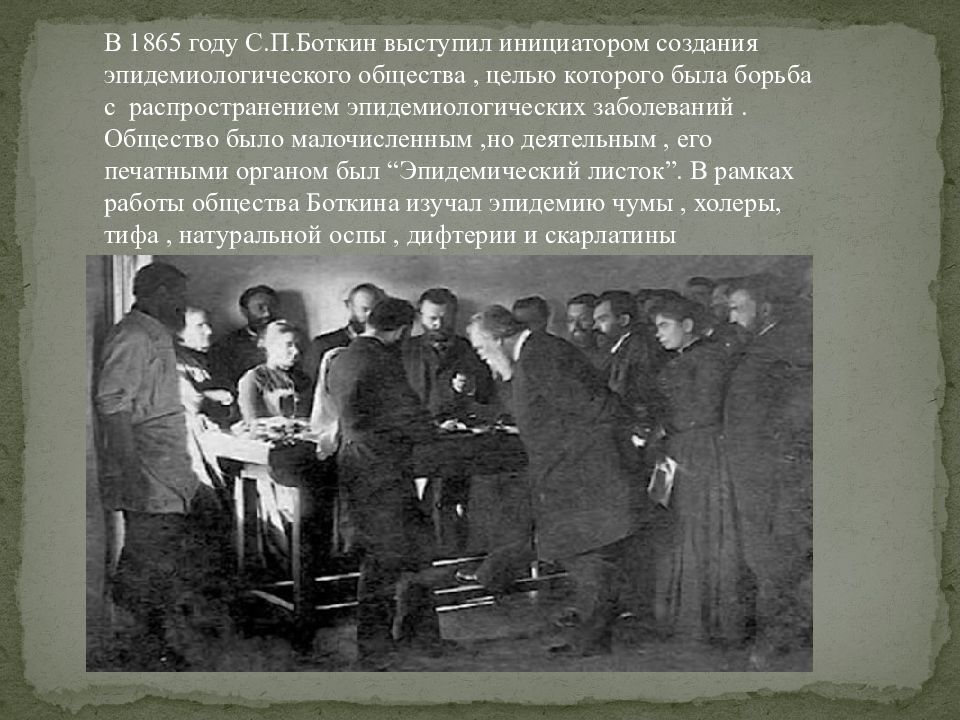 В 1865 году С.П.Боткин выступил инициатором создания эпидемиологического общества , целью которого была борьба с распространением эпидемиологических заболеваний . Общество было малочисленным ,но деятельным , его печатными органом был “Эпидемический листок”. В рамках работы общества Боткина изучал эпидемию чумы , холеры, тифа , натуральной оспы , дифтерии и скарлатины